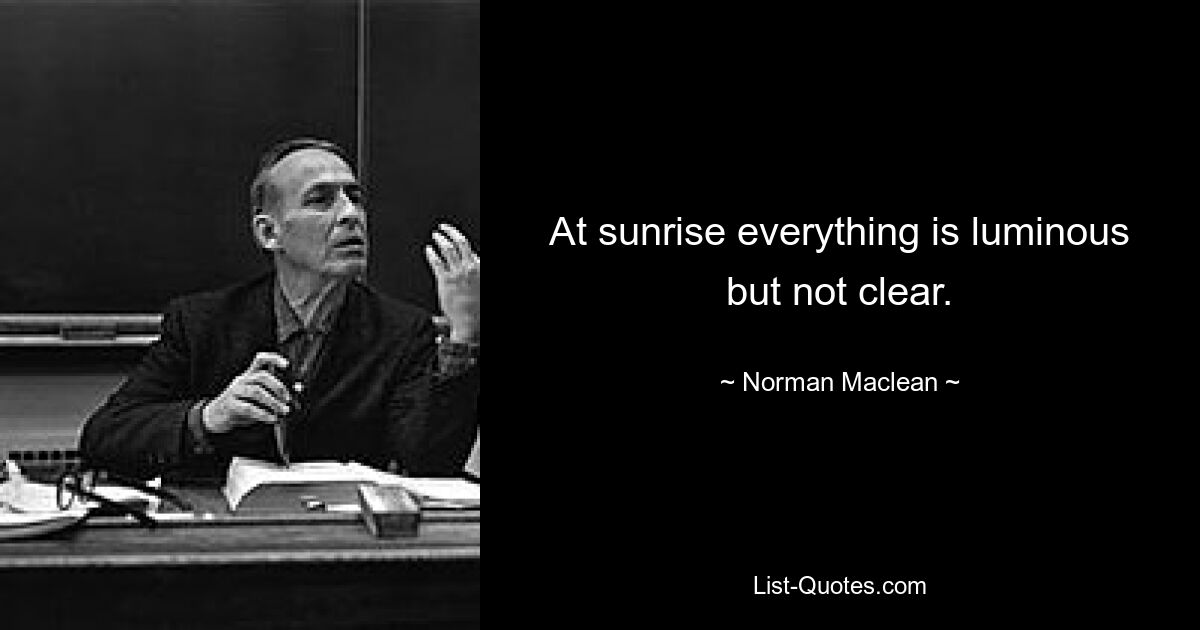 At sunrise everything is luminous but not clear.

~ Norman Maclean ~

List-Quotes.com